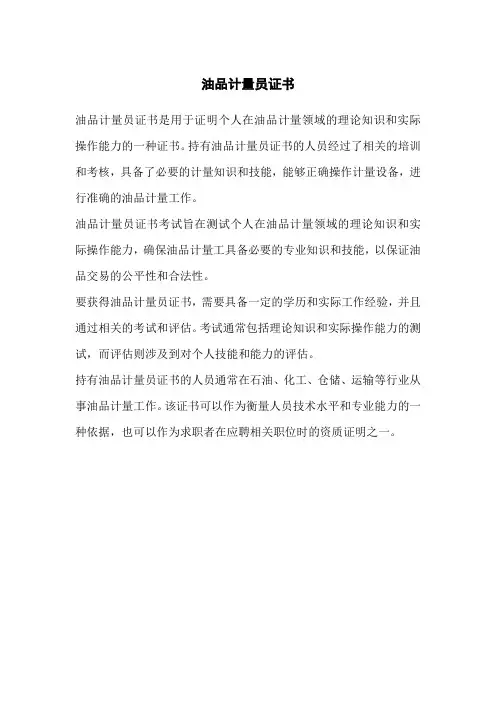 油品计量员证书

油品计量员证书是用于证明个人在油品计量领域的理论知识和实际操作能力的一种证书。持有油品计量员证书的人员经过了相关的培训和考核，具备了必要的计量知识和技能，能够正确操作计量设备，进行准确的油品计量工作。

油品计量员证书考试旨在测试个人在油品计量领域的理论知识和实际操作能力，确保油品计量工具备必要的专业知识和技能，以保证油品交易的公平性和合法性。

要获得油品计量员证书，需要具备一定的学历和实际工作经验，并且通过相关的考试和评估。考试通常包括理论知识和实际操作能力的测试，而评估则涉及到对个人技能和能力的评估。

持有油品计量员证书的人员通常在石油、化工、仓储、运输等行业从事油品计量工作。该证书可以作为衡量人员技术水平和专业能力的一种依据，也可以作为求职者在应聘相关职位时的资质证明之一。